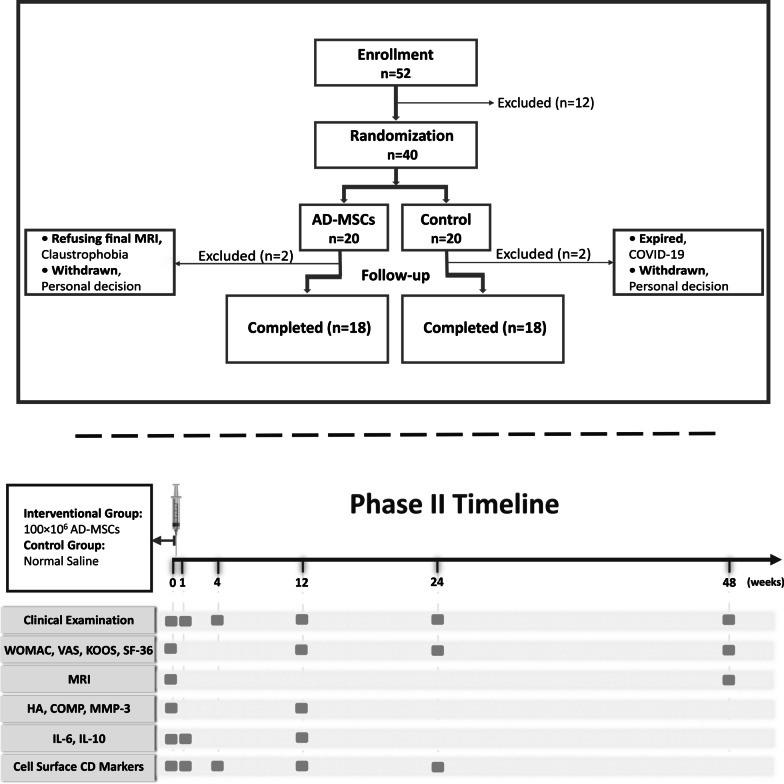 Enrollment
n=52

Excluded (n=12)

Randomization
n=40

AD-MSCs
n=20

Control
n=20

• Refusing final MRI, Claustrophobia
• Withdrawn, Personal decision

Excluded (n=2)

Excluded (n=2)

• Expired, COVID-19
• Withdrawn, Personal decision

Follow-up

Completed (n=18)

Completed (n=18)

Interventional Group: $100 \times 10^6$ AD-MSCs
Control Group: Normal Saline

Phase II Timeline

0 1 4 12 24 48 (weeks)

Clinical Examination

WOMAC, VAS, KOOS, SF-36

MRI

HA, COMP, MMP-3

IL-6, IL-10

Cell Surface CD Markers